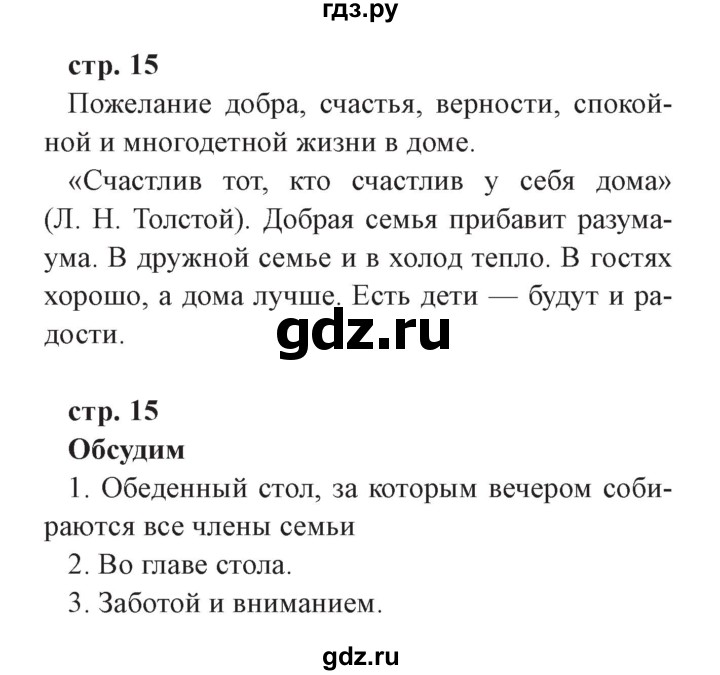 гдз.ру

стр. 15

Пожелание добра, счастья, верности, спокойной и многодетной жизни в доме.

«Счастлив тот, кто счастлив у себя дома» (Л. Н. Толстой). Добрая семья прибавит разумаума. В дружной семье и в холод тепло. В гостях хорошо, а дома лучше. Есть дети — будут и радости.

gdz.ru

стр. 15

Обсудим

1. Обеденный стол, за которым вечером собираются все члены семьи

2. Во главе стола.

3. Заботой и вниманием.

gdz.ru